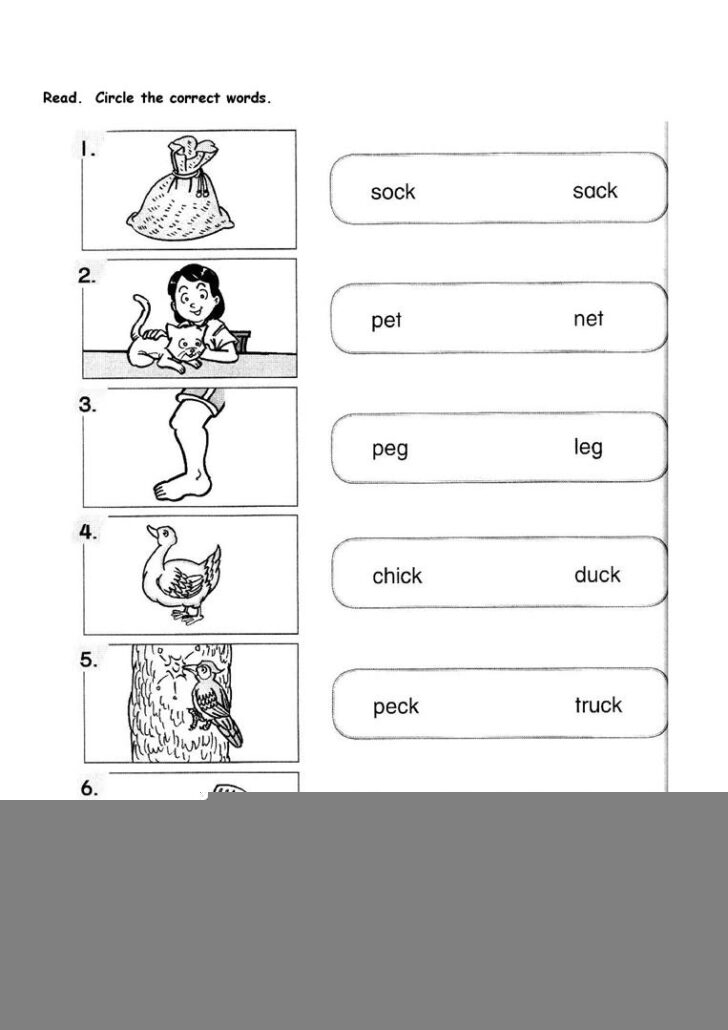 Read. Circle the correct words.

1.
sock sack

2.
pet net

3.
peg leg

4.
chick duck

5.
peck truck

6.